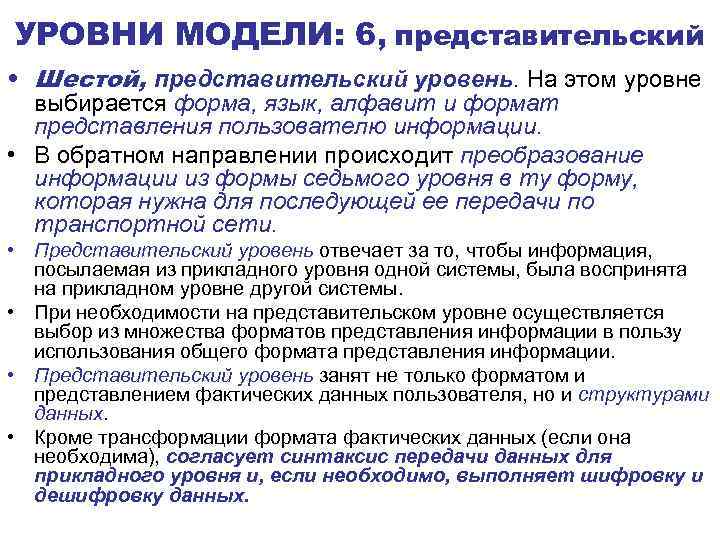 УРОВНИ МОДЕЛИ: 6, представительский

• Шестой, представительский уровень. На этом уровне выбирается форма, язык, алфавит и формат представления пользователю информации.
• В обратном направлении происходит преобразование информации из формы седьмого уровня в ту форму, которая нужна для последующей ее передачи по транспортной сети.
• Представительский уровень отвечает за то, чтобы информация, посылаемая из прикладного уровня одной системы, была воспринята на прикладном уровне другой системы.
• При необходимости на представительском уровне осуществляется выбор из множества форматов представления информации в пользу использования общего формата представления информации.
• Представительский уровень занят не только форматом и представлением фактических данных пользователя, но и структурами данных.
• Кроме трансформации формата фактических данных (если она необходима), согласует синтаксис передачи данных для прикладного уровня и, если необходимо, выполняет шифровку и дешифровку данных.